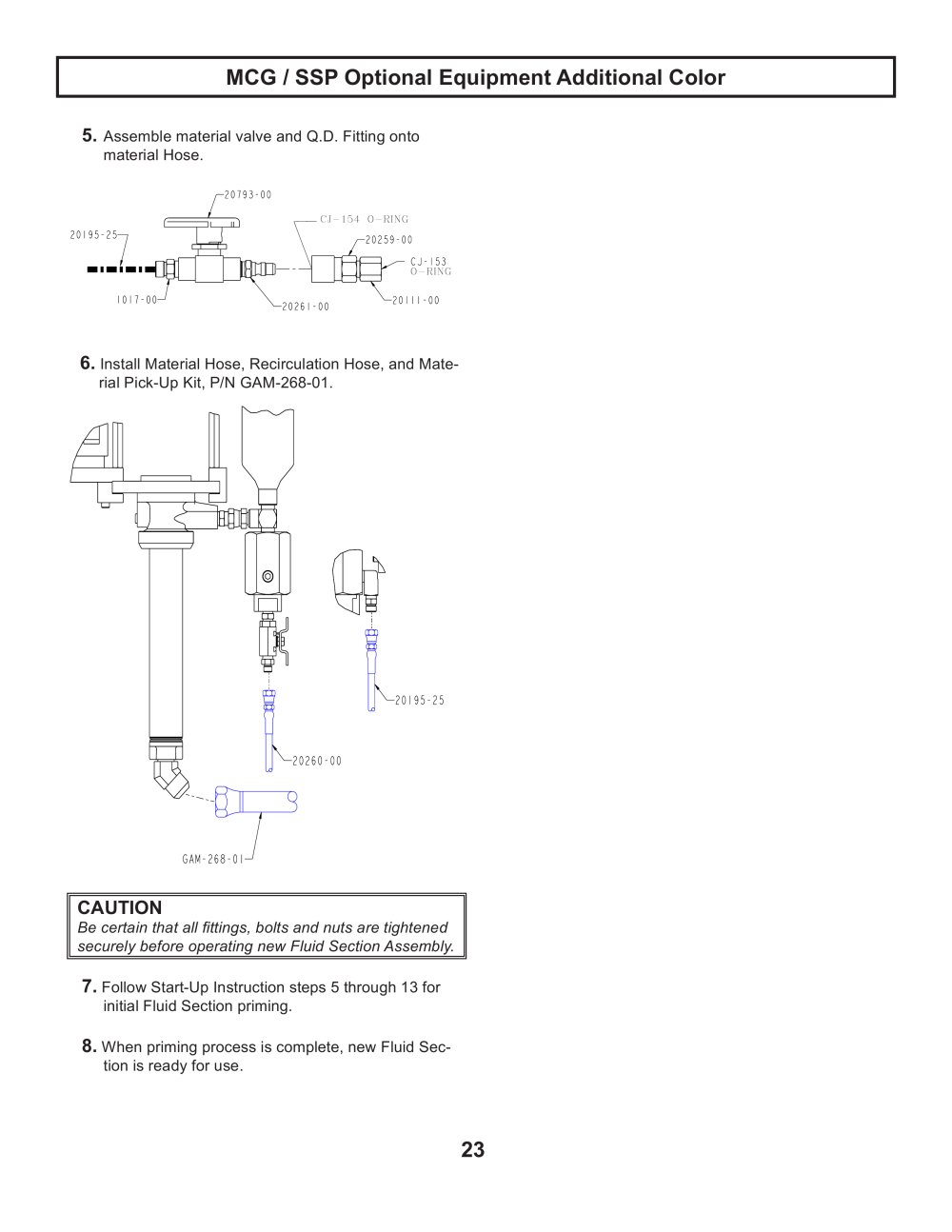 MCG / SSP Optional Equipment Additional Color

5. Assemble material valve and Q.D. Fitting onto material Hose.

20793-00

20195-25

CJ-154 O-RING

20259-00

CJ-153 O-RING

1017-00

20261-00

20111-00

6. Install Material Hose, Recirculation Hose, and Material Pick-Up Kit, P/N GAM-268-01.

20195-25

20260-00

GAM-268-01

CAUTION
Be certain that all fittings, bolts and nuts are tightened securely before operating new Fluid Section Assembly.

7. Follow Start-Up Instruction steps 5 through 13 for initial Fluid Section priming.

8. When priming process is complete, new Fluid Section is ready for use.

23